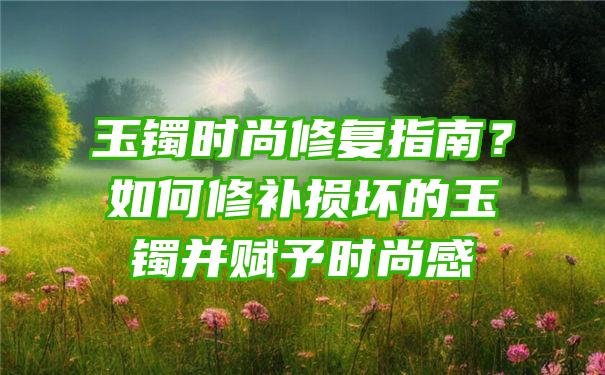 玉镯时尚修复指南？如何修补损坏的玉镯并赋予时尚感